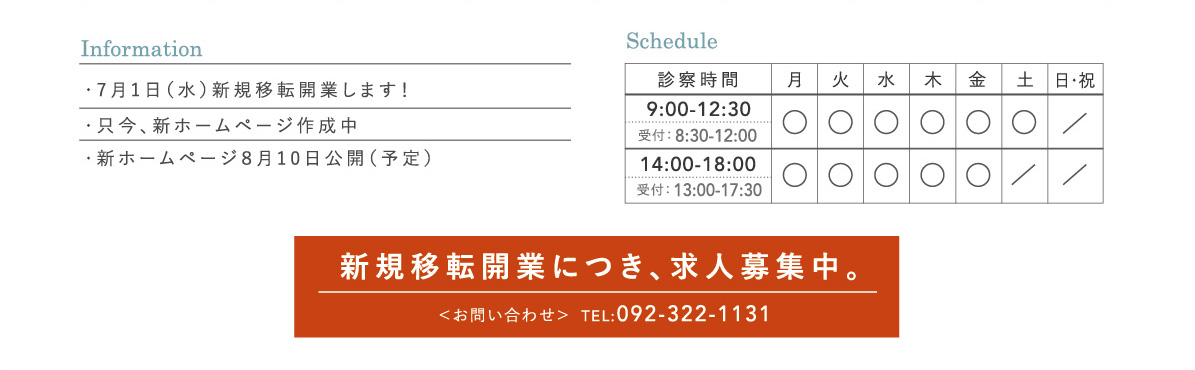 Information

・7月1日（水）新規移転開業します！

・只今、新ホームページ作成中

・新ホームページ8月10日公開（予定）

Schedule

| 診察時間 | 月 | 火 | 水 | 木 | 金 | 土 | 日・祝 |
|---|---|---|---|---|---|---|---|
| 9:00-12:30 受付：8:30-12:00 | ○ | ○ | ○ | ○ | ○ | ○ | ／ |
| 14:00-18:00 受付：13:00-17:30 | ○ | ○ | ○ | ○ | ○ | ／ | ／ |

新規移転開業につき、求人募集中。

＜お問い合わせ＞ TEL:092-322-1131